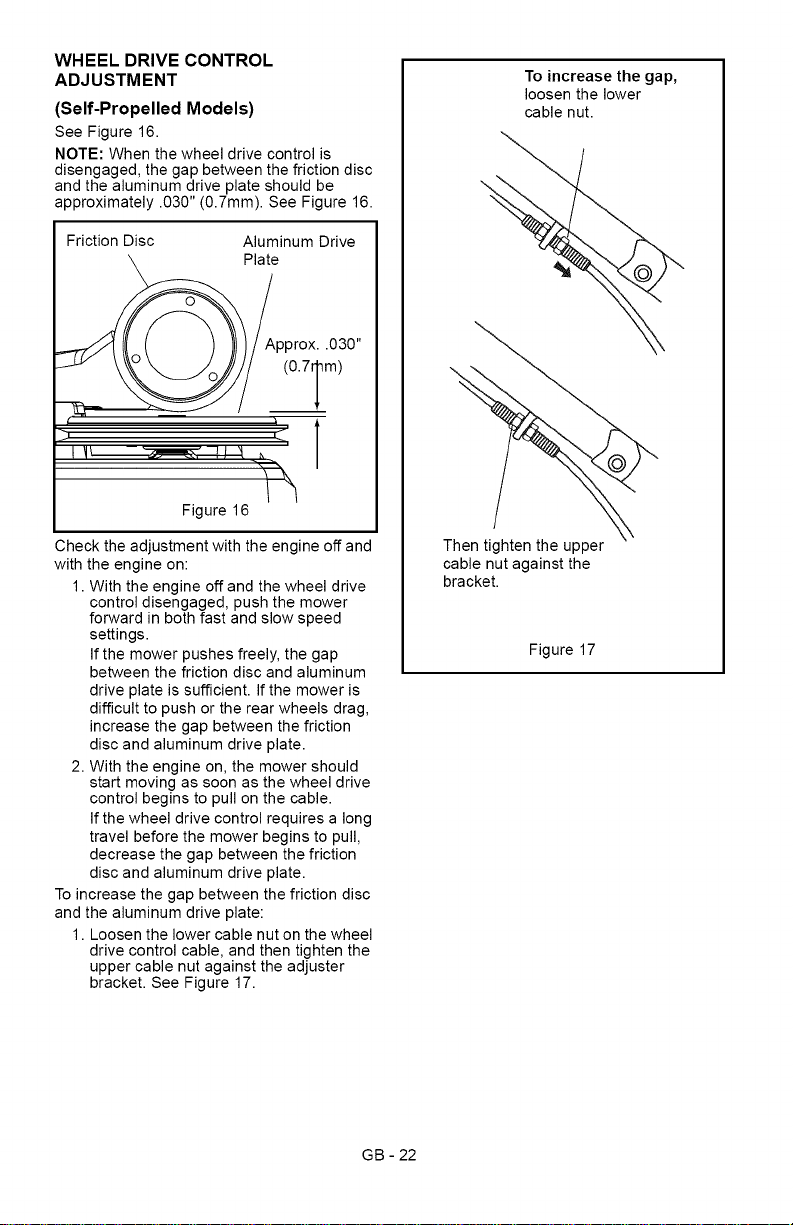 WHEEL DRIVE CONTROL ADJUSTMENT

(Self-Propelled Models)

See Figure 16.

NOTE: When the wheel drive control is disengaged, the gap between the friction disc and the aluminum drive plate should be approximately .030" (0.7mm). See Figure 16.

Friction Disc

Aluminum Drive Plate

Approx. .030" (0.7mm)

Figure 16

Check the adjustment with the engine off and with the engine on:

1. With the engine off and the wheel drive control disengaged, push the mower forward in both fast and slow speed settings.
If the mower pushes freely, the gap between the friction disc and aluminum drive plate is sufficient. If the mower is difficult to push or the rear wheels drag, increase the gap between the friction disc and aluminum drive plate.

2. With the engine on, the mower should start moving as soon as the wheel drive control begins to pull on the cable.
If the wheel drive control requires a long travel before the mower begins to pull, decrease the gap between the friction disc and aluminum drive plate.

To increase the gap between the friction disc and the aluminum drive plate:

1. Loosen the lower cable nut on the wheel drive control cable, and then tighten the upper cable nut against the adjuster bracket. See Figure 17.

To increase the gap, loosen the lower cable nut.

Then tighten the upper cable nut against the bracket.

Figure 17

GB - 22